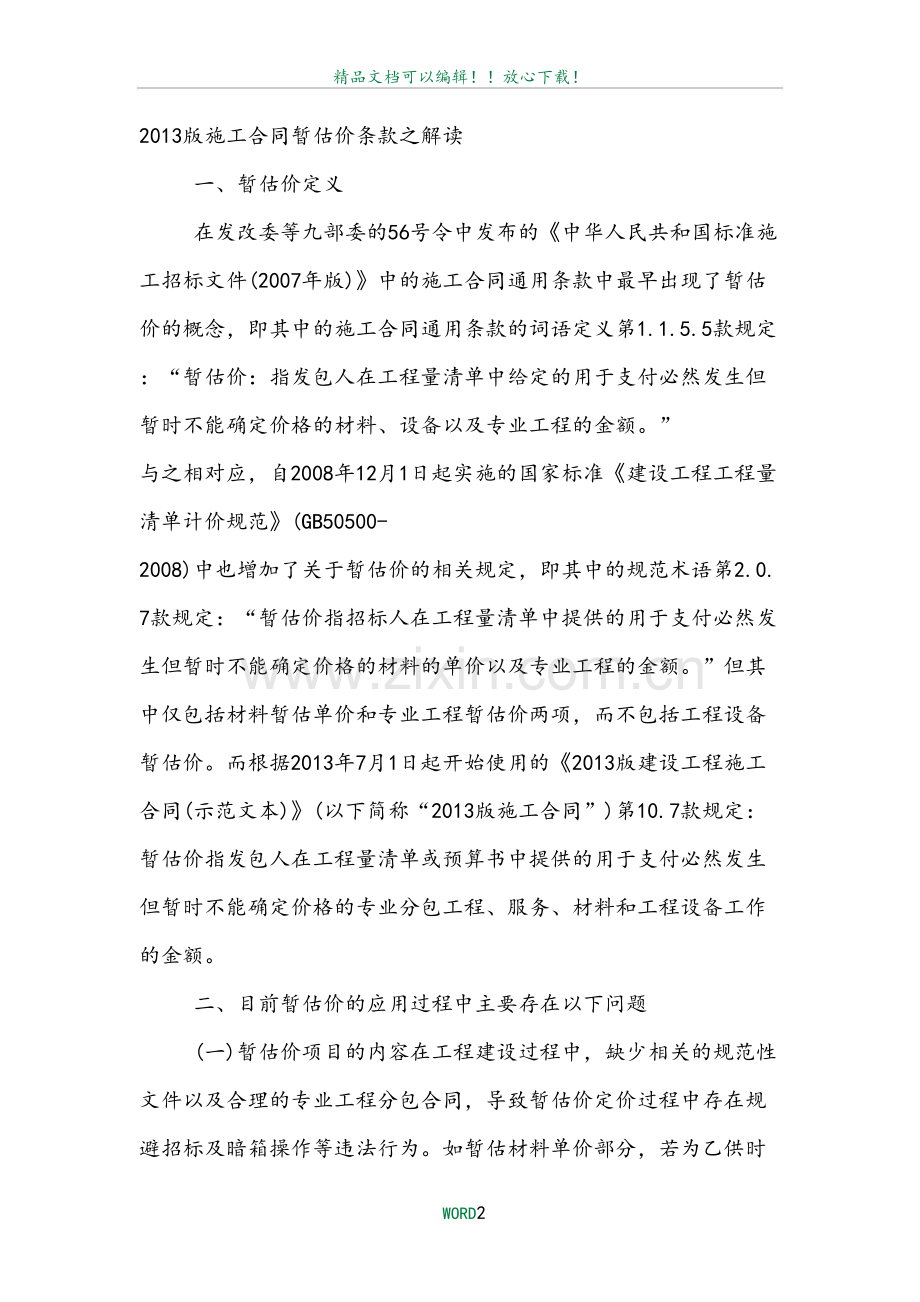 精品文档可以编辑！！放心下载！

2013版施工合同暂估价条款之解读

一、暂估价定义

在发改委等九部委的56号令中发布的《中华人民共和国标准施工招标文件(2007年版)》中的施工合同通用条款中最早出现了暂估价的概念，即其中的施工合同通用条款的词语定义第1.1.5.5款规定：“暂估价：指发包人在工程量清单中给定的用于支付必然发生但暂时不能确定价格的材料、设备以及专业工程的金额。”

与之相对应，自2008年12月1日起实施的国家标准《建设工程工程量清单计价规范》(GB50500-2008)中也增加了关于暂估价的相关规定，即其中的规范术语第2.0.7款规定：“暂估价指招标人在工程量清单中提供的用于支付必然发生但暂时不能确定价格的材料的单价以及专业工程的金额。”但其中仅包括材料暂估单价和专业工程暂估价两项，而不包括工程设备暂估价。而根据2013年7月1日起开始使用的《2013版建设工程施工合同(示范文本)》(以下简称“2013版施工合同”)第10.7款规定：暂估价指发包人在工程量清单或预算书中提供的用于支付必然发生但暂时不能确定价格的专业分包工程、服务、材料和工程设备工作的金额。

二、目前暂估价的应用过程中主要存在以下问题

(一)暂估价项目的内容在工程建设过程中，缺少相关的规范性文件以及合理的专业工程分包合同，导致暂估价定价过程中存在规避招标及暗箱操作等违法行为。如暂估材料单价部分，若为乙供时

WORD2

www.zixin.com.cn